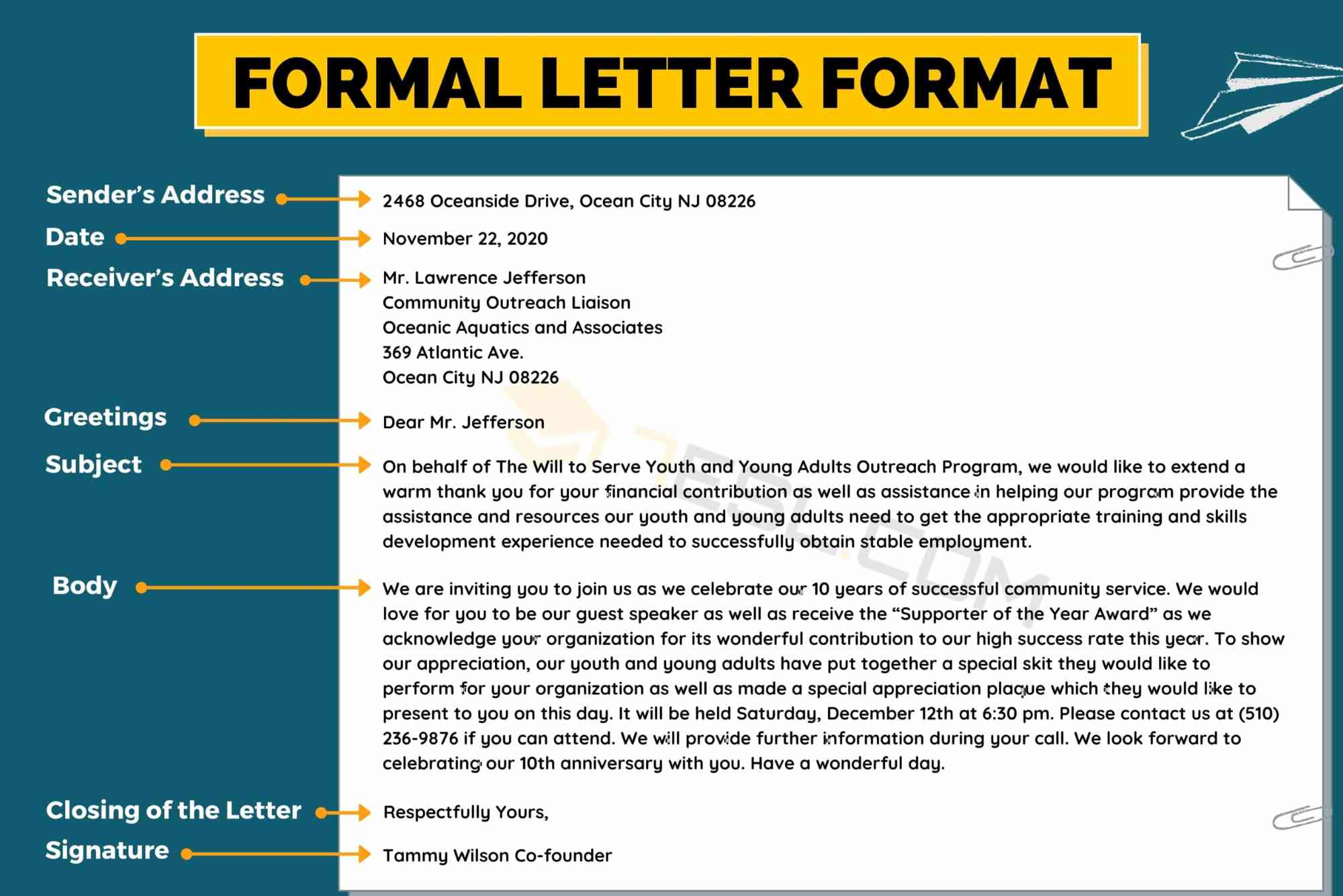 FORMAL LETTER FORMAT

Sender's Address
2468 Oceanside Drive, Ocean City NJ 08226

Date
November 22, 2020

Receiver's Address
Mr. Lawrence Jefferson
Community Outreach Liaison
Oceanic Aquatics and Associates
369 Atlantic Ave.
Ocean City NJ 08226

Greetings
Dear Mr. Jefferson

Subject
On behalf of The Will to Serve Youth and Young Adults Outreach Program, we would like to extend a warm thank you for your financial contribution as well as assistance in helping our program provide the assistance and resources our youth and young adults need to get the appropriate training and skills development experience needed to successfully obtain stable employment.

Body
We are inviting you to join us as we celebrate our 10 years of successful community service. We would love for you to be our guest speaker as well as receive the "Supporter of the Year Award" as we acknowledge your organization for its wonderful contribution to our high success rate this year. To show our appreciation, our youth and young adults have put together a special skit they would like to perform for your organization as well as made a special appreciation plaque which they would like to present to you on this day. It will be held Saturday, December 12th at 6:30 pm. Please contact us at (510) 236-9876 if you can attend. We will provide further information during your call. We look forward to celebrating our 10th anniversary with you. Have a wonderful day.

Closing of the Letter
Respectfully Yours,

Signature
Tammy Wilson Co-founder

7ESL.COM